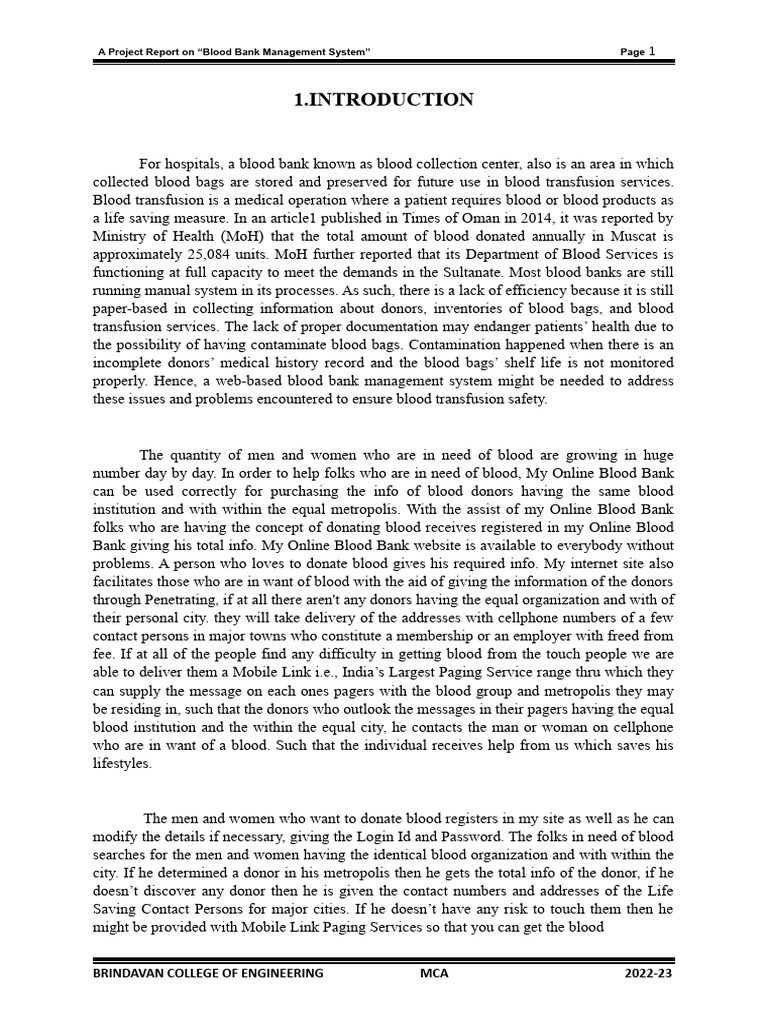 A Project Report on “Blood Bank Management System” Page 1

1.INTRODUCTION

For hospitals, a blood bank known as blood collection center, also is an area in which collected blood bags are stored and preserved for future use in blood transfusion services. Blood transfusion is a medical operation where a patient requires blood or blood products as a life saving measure. In an article1 published in Times of Oman in 2014, it was reported by Ministry of Health (MoH) that the total amount of blood donated annually in Muscat is approximately 25,084 units. MoH further reported that its Department of Blood Services is functioning at full capacity to meet the demands in the Sultanate. Most blood banks are still running manual system in its processes. As such, there is a lack of efficiency because it is still paper-based in collecting information about donors, inventories of blood bags, and blood transfusion services. The lack of proper documentation may endanger patients’ health due to the possibility of having contaminate blood bags. Contamination happened when there is an incomplete donors’ medical history record and the blood bags’ shelf life is not monitored properly. Hence, a web-based blood bank management system might be needed to address these issues and problems encountered to ensure blood transfusion safety.

The quantity of men and women who are in need of blood are growing in huge number day by day. In order to help folks who are in need of blood, My Online Blood Bank can be used correctly for purchasing the info of blood donors having the same blood institution and with within the equal metropolis. With the assist of my Online Blood Bank folks who are having the concept of donating blood receives registered in my Online Blood Bank giving his total info. My Online Blood Bank website is available to everybody without problems. A person who loves to donate blood gives his required info. My internet site also facilitates those who are in want of blood with the aid of giving the information of the donors through Penetrating, if at all there aren't any donors having the equal organization and with of their personal city. they will take delivery of the addresses with cellphone numbers of a few contact persons in major towns who constitute a membership or an employer with freed from fee. If at all of the people find any difficulty in getting blood from the touch people we are able to deliver them a Mobile Link i.e., India’s Largest Paging Service range thru which they can supply the message on each ones pagers with the blood group and metropolis they may be residing in, such that the donors who outlook the messages in their pagers having the equal blood institution and the within the equal city, he contacts the man or woman on cellphone who are in want of a blood. Such that the individual receives help from us which saves his lifestyles.

The men and women who want to donate blood registers in my site as well as he can modify the details if necessary, giving the Login Id and Password. The folks in need of blood searches for the men and women having the identical blood organization and with within the city. If he determined a donor in his metropolis then he gets the total info of the donor, if he doesn’t discover any donor then he is given the contact numbers and addresses of the Life Saving Contact Persons for major cities. If he doesn’t have any risk to touch them then he might be provided with Mobile Link Paging Services so that you can get the blood

BRINDAVAN COLLEGE OF ENGINEERING MCA 2022-23